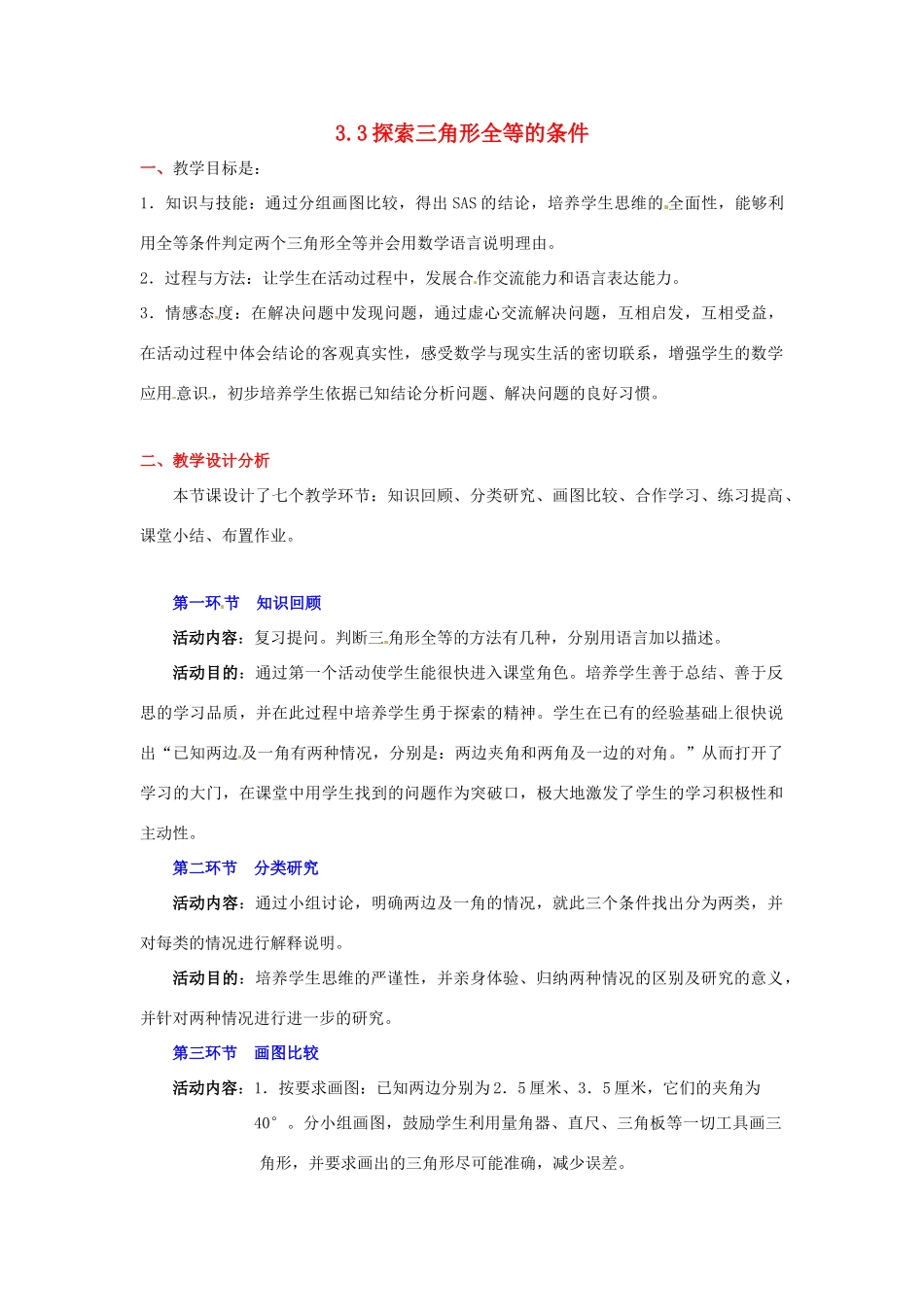 3.3 探索三角形全等的条件

一、教学目标是：

1．知识与技能：通过分组画图比较，得出 SAS 的结论，培养学生思维的全面性，能够利用全等条件判定两个三角形全等并会用数学语言说明理由。

2．过程与方法：让学生在活动过程中，发展合作交流能力和语言表达能力。

3．情感态度：在解决问题中发现问题，通过虚心交流解决问题，互相启发，互相受益，在活动过程中体会结论的客观真实性，感受数学与现实生活的密切联系，增强学生的数学应用意识，初步培养学生依据已知结论分析问题、解决问题的良好习惯。

二、教学设计分析

本节课设计了七个教学环节：知识回顾、分类研究、画图比较、合作学习、练习提高、课堂小结、布置作业。

第一环节　知识回顾

活动内容：复习提问。判断三角形全等的方法有几种，分别用语言加以描述。

活动目的：通过第一个活动使学生能很快进入课堂角色。培养学生善于总结、善于反思的学习品质，并在此过程中培养学生勇于探索的精神。学生在已有的经验基础上很快说出“已知两边及一角有两种情况，分别是：两边夹角和两角及一边的对角。”从而打开了学习的大门，在课堂中用学生找到的问题作为突破口，极大地激发了学生的学习积极性和主动性。

第二环节　分类研究

活动内容：通过小组讨论，明确两边及一角的情况，就此三个条件找出分为两类，并对每类的情况进行解释说明。

活动目的：培养学生思维的严谨性，并亲身体验、归纳两种情况的区别及研究的意义，并针对两种情况进行进一步的研究。

第三环节　画图比较

活动内容：1．按要求画图：已知两边分别为2．5厘米、3．5厘米，它们的夹角为40°。分小组画图，鼓励学生利用量角器、直尺、三角板等一切工具画三角形，并要求画出的三角形尽可能准确，减少误差。